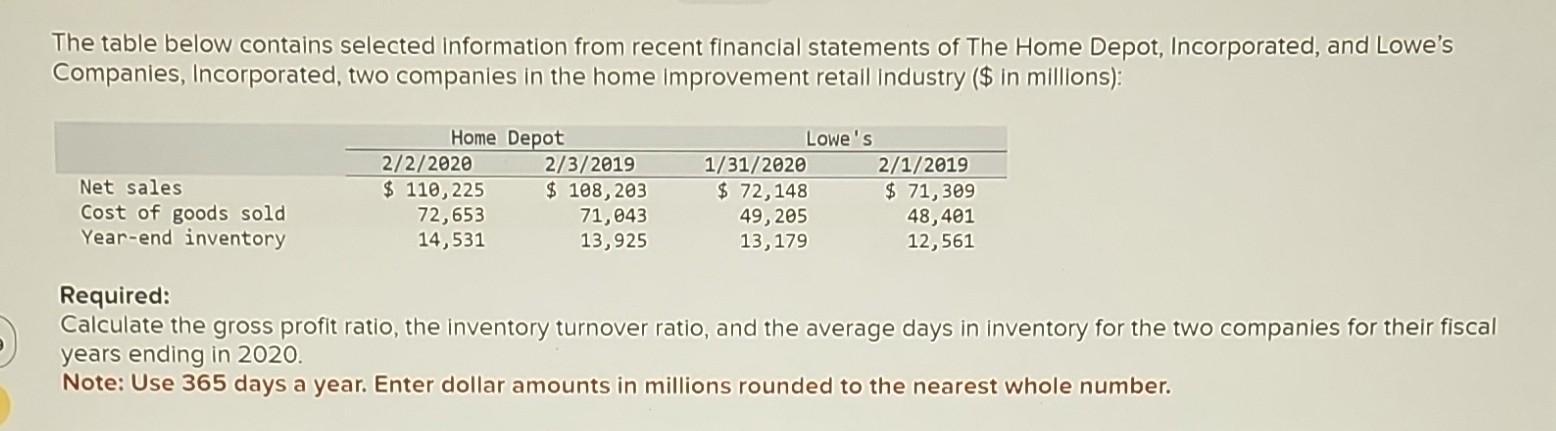 The table below contains selected information from recent financial statements of The Home Depot, Incorporated, and Lowe's Companies, Incorporated, two companies in the home improvement retail industry ($ in millions):

|  | Home Depot |  | Lowe's |  |
|---|---|---|---|---|
|  | 2/2/2020 | 2/3/2019 | 1/31/2020 | 2/1/2019 |
| Net sales | $ 110,225 | $ 108,203 | $ 72,148 | $ 71,309 |
| Cost of goods sold | 72,653 | 71,043 | 49,205 | 48,401 |
| Year-end inventory | 14,531 | 13,925 | 13,179 | 12,561 |

Required:
Calculate the gross profit ratio, the inventory turnover ratio, and the average days in inventory for the two companies for their fiscal years ending in 2020.
Note: Use 365 days a year. Enter dollar amounts in millions rounded to the nearest whole number.